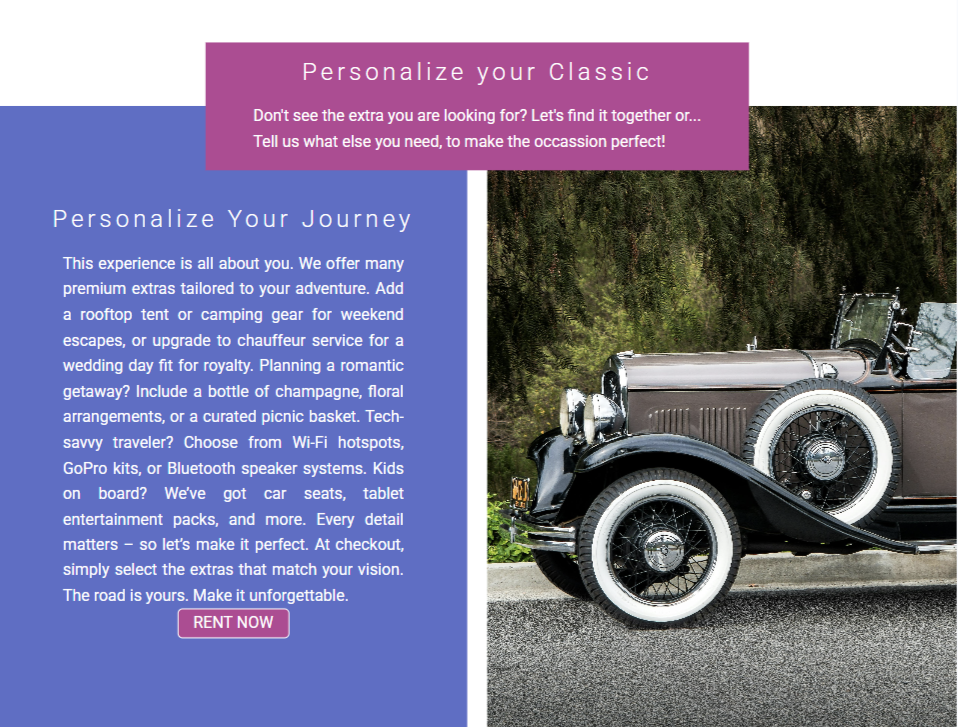 Personalize your Classic

Don't see the extra you are looking for? Let's find it together or... Tell us what else you need, to make the occassion perfect!

Personalize Your Journey

This experience is all about you. We offer many premium extras tailored to your adventure. Add a rooftop tent or camping gear for weekend escapes, or upgrade to chauffeur service for a wedding day fit for royalty. Planning a romantic getaway? Include a bottle of champagne, floral arrangements, or a curated picnic basket. Tech-savvy traveler? Choose from Wi-Fi hotspots, GoPro kits, or Bluetooth speaker systems. Kids on board? We've got car seats, tablet entertainment packs, and more. Every detail matters – so let's make it perfect. At checkout, simply select the extras that match your vision. The road is yours. Make it unforgettable.

RENT NOW